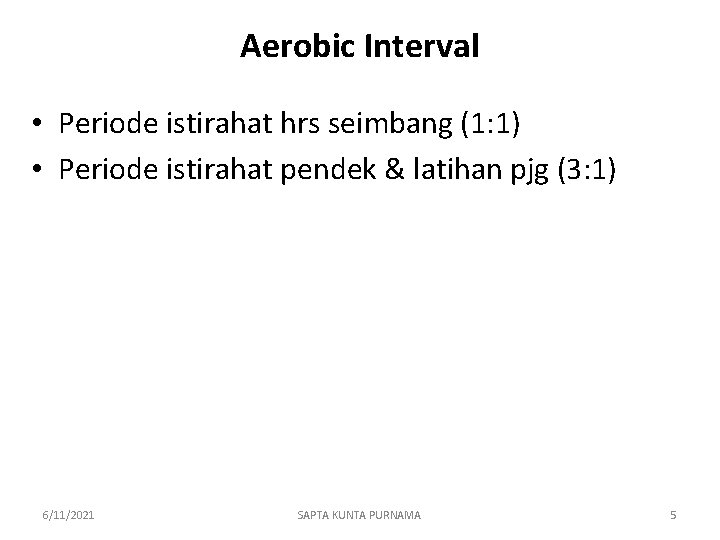 Aerobic Interval

• Periode istirahat hrs seimbang (1:1)
• Periode istirahat pendek & latihan pjg (3:1)

6/11/2021 SAPTA KUNTA PURNAMA 5